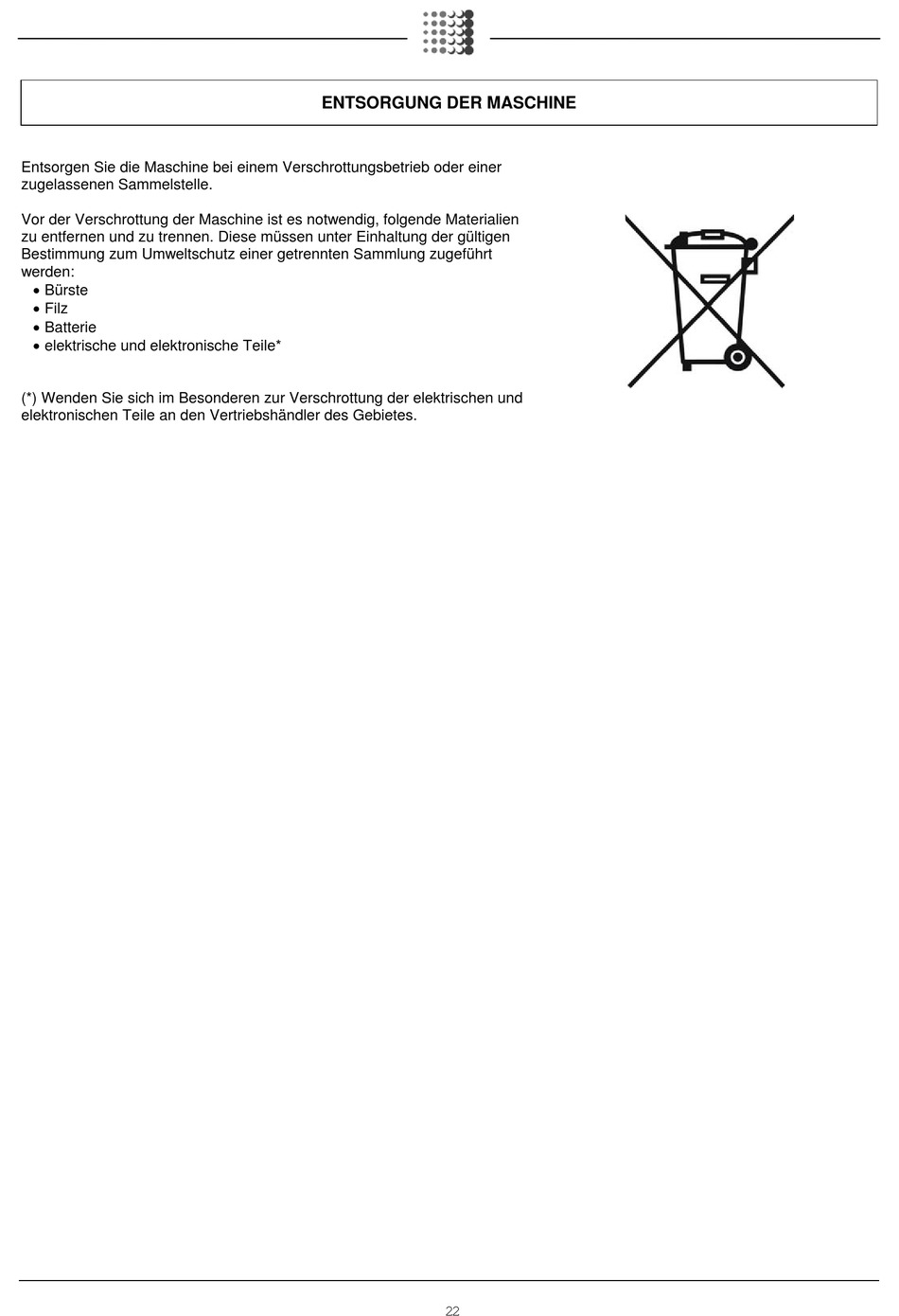 ENTSORGUNG DER MASCHINE

Entsorgen Sie die Maschine bei einem Verschrottungsbetrieb oder einer zugelassenen Sammelstelle.

Vor der Verschrottung der Maschine ist es notwendig, folgende Materialien zu entfernen und zu trennen. Diese müssen unter Einhaltung der gültigen Bestimmung zum Umweltschutz einer getrennten Sammlung zugeführt werden:
• Bürste
• Filz
• Batterie
• elektrische und elektronische Teile*

(*) Wenden Sie sich im Besonderen zur Verschrottung der elektrischen und elektronischen Teile an den Vertriebshändler des Gebietes.

22